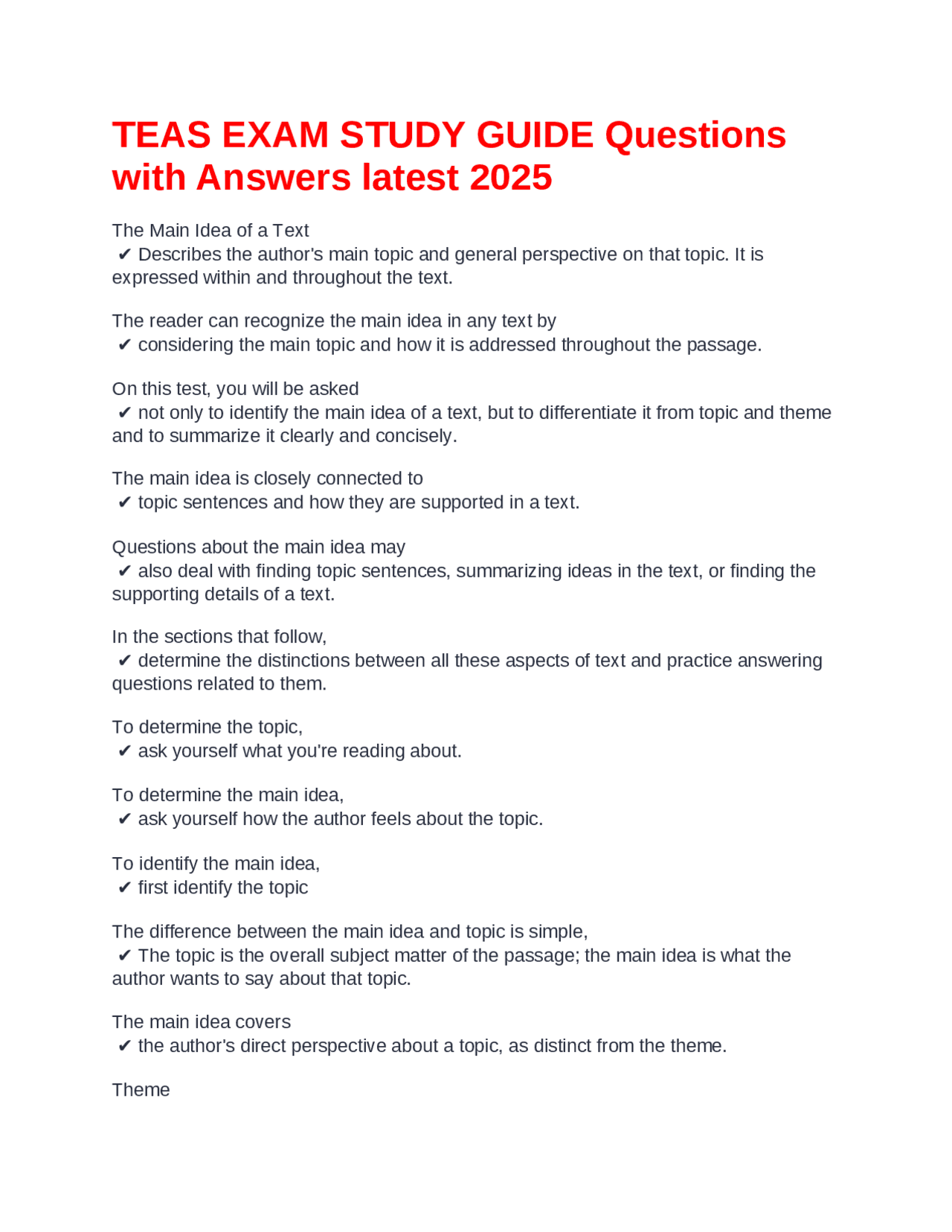 TEAS EXAM STUDY GUIDE Questions with Answers latest 2025

The Main Idea of a Text
✔ Describes the author's main topic and general perspective on that topic. It is expressed within and throughout the text.

The reader can recognize the main idea in any text by
✔ considering the main topic and how it is addressed throughout the passage.

On this test, you will be asked
✔ not only to identify the main idea of a text, but to differentiate it from topic and theme and to summarize it clearly and concisely.

The main idea is closely connected to
✔ topic sentences and how they are supported in a text.

Questions about the main idea may
✔ also deal with finding topic sentences, summarizing ideas in the text, or finding the supporting details of a text.

In the sections that follow,
✔ determine the distinctions between all these aspects of text and practice answering questions related to them.

To determine the topic,
✔ ask yourself what you're reading about.

To determine the main idea,
✔ ask yourself how the author feels about the topic.

To identify the main idea,
✔ first identify the topic

The difference between the main idea and topic is simple,
✔ The topic is the overall subject matter of the passage; the main idea is what the author wants to say about that topic.

The main idea covers
✔ the author's direct perspective about a topic, as distinct from the theme.

Theme